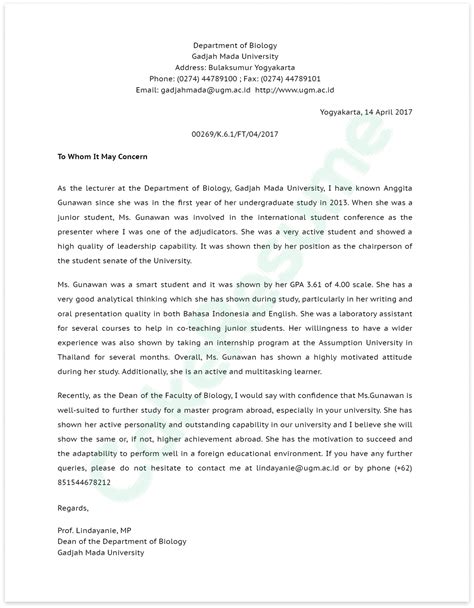 Department of Biology
Gadjah Mada University
Address: Bulaksumur Yogyakarta
Phone: (0274) 44789100 ; Fax: (0274) 44789101
Email: gadjahmada@ugm.ac.id http://www.ugm.ac.id

Yogyakarta, 14 April 2017

00269/K.6.1/FT/04/2017

To Whom It May Concern

As the lecturer at the Department of Biology, Gadjah Mada University, I have known Anggita Gunawan since she was in the first year of her undergraduate study in 2013. When she was a junior student, Ms. Gunawan was involved in the international student conference as the presenter where I was one of the adjudicators. She was a very active student and showed a high quality of leadership capability. It was shown then by her position as the chairperson of the student senate of the University.

Ms. Gunawan was a smart student and it was shown by her GPA 3.61 of 4.00 scale. She has a very good analytical thinking which she has shown during study, particularly in her writing and oral presentation quality in both Bahasa Indonesia and English. She was a laboratory assistant for several courses to help in co-teaching junior students. Her willingness to have a wider experience was also shown by taking an internship program at the Assumption University in Thailand for several months. Overall, Ms. Gunawan has shown a highly motivated attitude during her study. Additionally, she is an active and multitasking learner.

Recently, as the Dean of the Faculty of Biology, I would say with confidence that Ms.Gunawan is well-suited to further study for a master program abroad, especially in your university. She has shown her active personality and outstanding capability in our university and I believe she will show the same or, if not, higher achievement abroad. She has the motivation to succeed and the adaptability to perform well in a foreign educational environment. If you have any further queries, please do not hesitate to contact me at lindayanie@ugm.ac.id or by phone (+62) 851544678212

Regards,

Prof. Lindayanie, MP
Dean of the Department of Biology
Gadjah Mada University